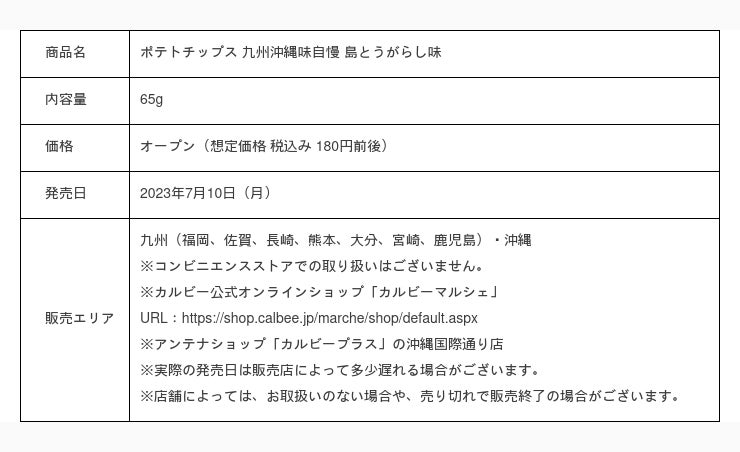 | 商品名 | ポテトチップス 九州沖縄味自慢 島とうがらし味 |
|---|---|
| 内容量 | 65g |
| 価格 | オープン（想定価格 税込み 180円前後） |
| 発売日 | 2023年7月10日（月） |
| 販売エリア | 九州（福岡、佐賀、長崎、熊本、大分、宮崎、鹿児島）・沖縄 ※コンビニエンスストアでの取り扱いはございません。 ※カルビー公式オンラインショップ「カルビーマルシェ」 URL：https://shop.calbee.jp/marche/shop/default.aspx ※アンテナショップ「カルビープラス」の沖縄国際通り店 ※実際の発売日は販売店によって多少遅れる場合がございます。 ※店舗によっては、お取扱いのない場合や、売り切れで販売終了の場合がございます。 |